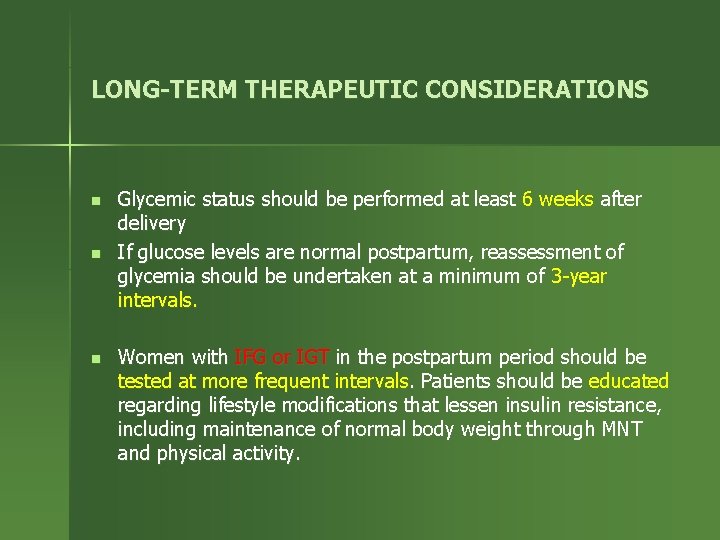 LONG-TERM THERAPEUTIC CONSIDERATIONS

- Glycemic status should be performed at least 6 weeks after delivery
- If glucose levels are normal postpartum, reassessment of glycemia should be undertaken at a minimum of 3-year intervals.

- Women with IFG or IGT in the postpartum period should be tested at more frequent intervals. Patients should be educated regarding lifestyle modifications that lessen insulin resistance, including maintenance of normal body weight through MNT and physical activity.